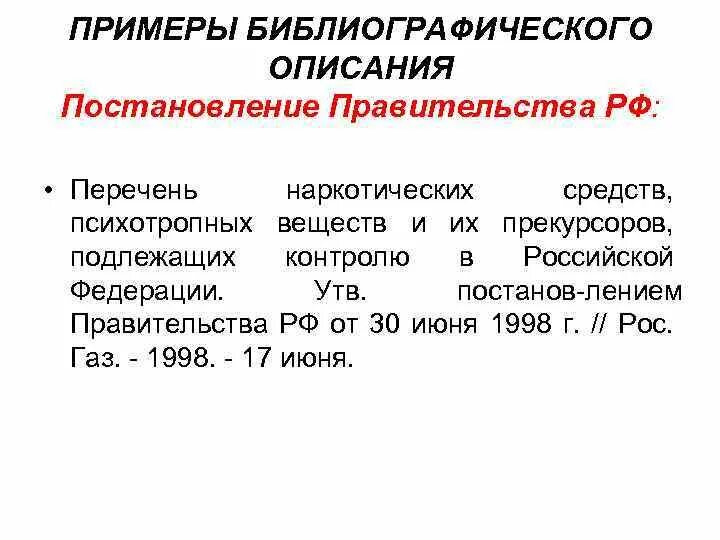 ПРИМЕРЫ БИБЛИОГРАФИЧЕСКОГО ОПИСАНИЯ
Постановление Правительства РФ:

• Перечень наркотических средств, психотропных веществ и их прекурсоров, подлежащих контролю в Российской Федерации. Утв. постанов-лением Правительства РФ от 30 июня 1998 г. // Рос. Газ. - 1998. - 17 июня.